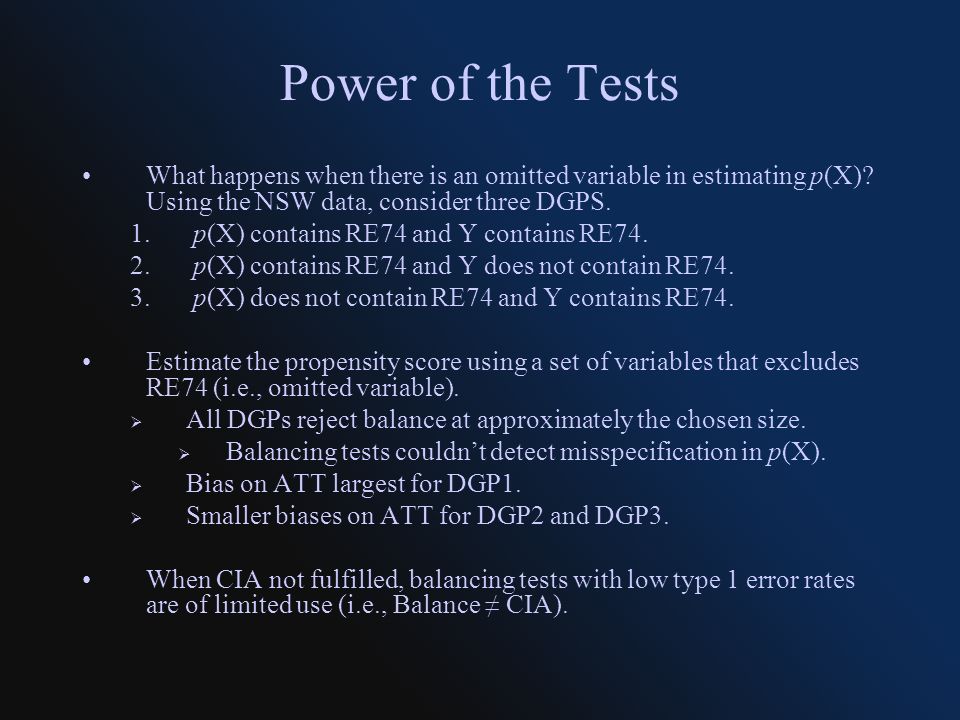 Power of the Tests

• What happens when there is an omitted variable in estimating $p$(X)? Using the NSW data, consider three DGPS.

1. $p$(X) contains RE74 and Y contains RE74.
2. $p$(X) contains RE74 and Y does not contain RE74.
3. $p$(X) does not contain RE74 and Y contains RE74.

• Estimate the propensity score using a set of variables that excludes RE74 (i.e., omitted variable).

➢ All DGPs reject balance at approximately the chosen size.
➢ Balancing tests couldn't detect misspecification in $p$(X).
➢ Bias on ATT largest for DGP1.
➢ Smaller biases on ATT for DGP2 and DGP3.

• When CIA not fulfilled, balancing tests with low type 1 error rates are of limited use (i.e., Balance $\neq$ CIA).